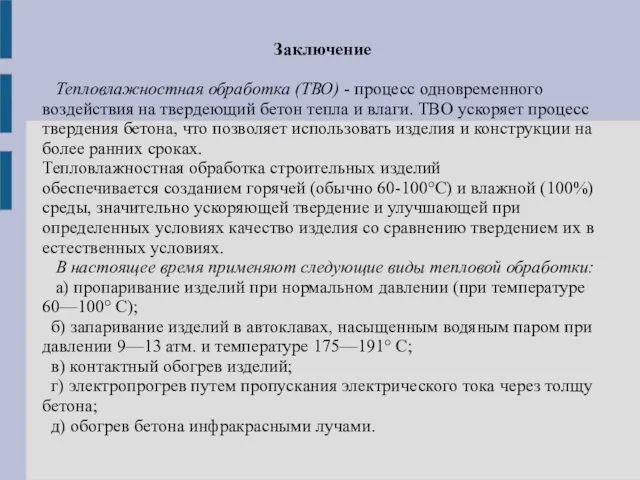 Заключение

Тепловлажностная обработка (ТВО) - процесс одновременного воздействия на твердеющий бетон тепла и влаги. ТВО ускоряет процесс твердения бетона, что позволяет использовать изделия и конструкции на более ранних сроках.
Тепловлажностная обработка строительных изделий обеспечивается созданием горячей (обычно 60-100°С) и влажной (100%) среды, значительно ускоряющей твердение и улучшающей при определенных условиях качество изделия со сравнению твердением их в естественных условиях.
В настоящее время применяют следующие виды тепловой обработки:
а) пропаривание изделий при нормальном давлении (при температуре 60—100° С);
б) запаривание изделий в автоклавах, насыщенным водяным паром при давлении 9—13 атм. и температуре 175—191° С;
в) контактный обогрев изделий;
г) электропрогрев путем пропускания электрического тока через толщу бетона;
д) обогрев бетона инфракрасными лучами.